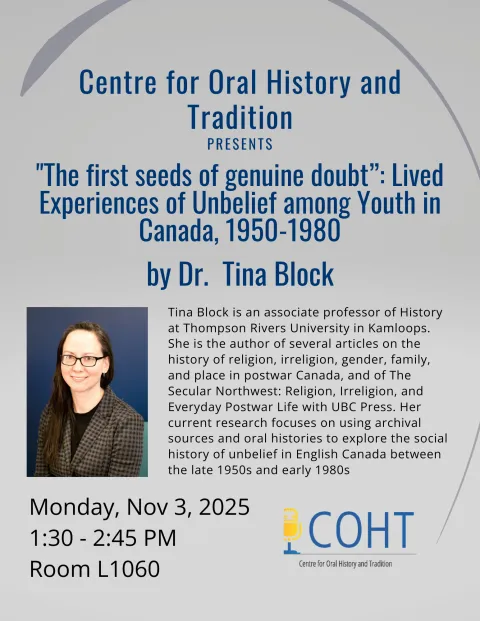 Centre for Oral History and Tradition
PRESENTS
"The first seeds of genuine doubt": Lived Experiences of Unbelief among Youth in Canada, 1950-1980
by Dr. Tina Block

Tina Block is an associate professor of History at Thompson Rivers University in Kamloops. She is the author of several articles on the history of religion, irreligion, gender, family, and place in postwar Canada, and of The Secular Northwest: Religion, Irreligion, and Everyday Postwar Life with UBC Press. Her current research focuses on using archival sources and oral histories to explore the social history of unbelief in English Canada between the late 1950s and early 1980s

Monday, Nov 3, 2025
1:30 - 2:45 PM
Room L1060

COHT
Centre for Oral History and Tradition